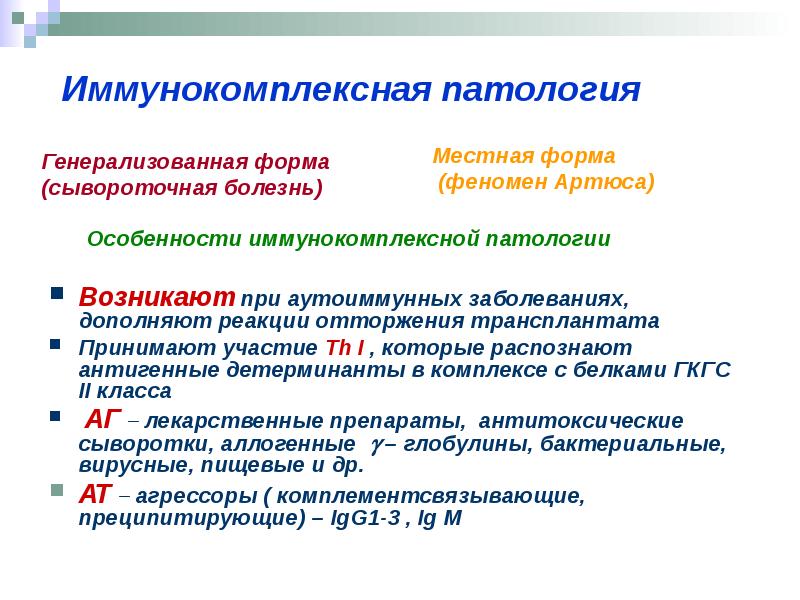 Иммунокомплексная патология

Генерализованная форма (сывороточная болезнь)

Местная форма (феномен Артюса)

Особенности иммунокомплексной патологии

Возникают при аутоиммунных заболеваниях, дополняют реакции отторжения трансплантата

Принимают участие Th I , которые распознают антигенные детерминанты в комплексе с белками ГКГС II класса

АГ – лекарственные препараты, антитоксические сыворотки, аллогенные $\gamma$– глобулины, бактериальные, вирусные, пищевые и др.

АТ – агрессоры ( комплементсвязывающие, преципитирующие) – IgG1-3 , Ig M